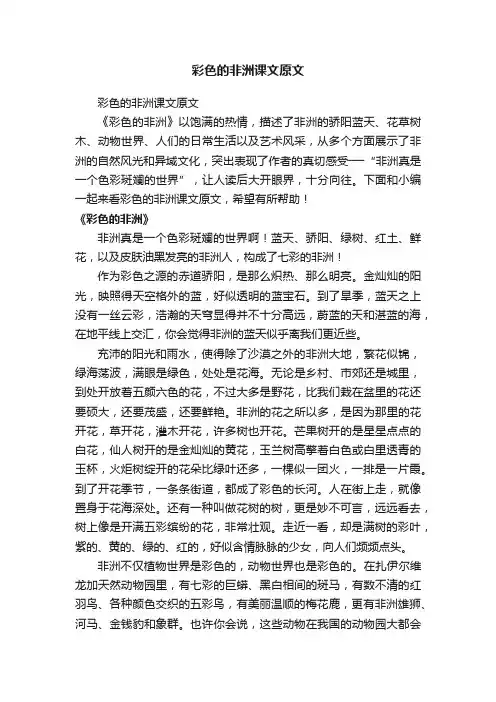 彩色的非洲课文原文

彩色的非洲课文原文

《彩色的非洲》以饱满的热情，描述了非洲的骄阳蓝天、花草树木、动物世界、人们的日常生活以及艺术风采，从多个方面展示了非洲的自然风光和异域文化，突出表现了作者的真切感受——“非洲真是一个色彩斑斓的世界”，让人读后大开眼界，十分向往。下面和小编一起来看彩色的非洲课文原文，希望有所帮助！

《彩色的非洲》

非洲真是一个色彩斑斓的世界啊！蓝天、骄阳、绿树、红土、鲜花，以及皮肤油黑发亮的非洲人，构成了七彩的非洲！

作为彩色之源的赤道骄阳，是那么炽热、那么明亮。金灿灿的阳光，映照得天空格外的蓝，好似透明的蓝宝石。到了旱季，蓝天之上没有一丝云彩，浩瀚的天穹显得并不十分高远，蔚蓝的天和湛蓝的海，在地平线上交汇，你会觉得非洲的蓝天似乎离我们更近些。

充沛的阳光和雨水，使得除了沙漠之外的非洲大地，繁花似锦，绿海荡波，满眼是绿色，处处是花海。无论是乡村、市郊还是城里，到处开放着五颜六色的花，不过大多是野花，比我们栽在盆里的花还要硕大，还要茂盛，还要鲜艳。非洲的花之所以多，是因为那里的花开花，草开花，灌木开花，许多树也开花。芒果树开的是星星点点的白花，仙人树开的是金灿灿的黄花，玉兰树高擎着白色或白里透青的玉杯，火炬树绽开的花朵比绿叶还多，一棵似一团火，一排是一片霞。到了开花季节，一条条街道，都成了彩色的长河。人在街上走，就像置身于花海深处。还有一种叫做花树的树，更是妙不可言，远远看去，树上像是开满五彩缤纷的花，非常壮观。走近一看，却是满树的彩叶，紫的、黄的、绿的、红的，好似含情脉脉的少女，向人们频频点头。

非洲不仅植物世界是彩色的，动物世界也是彩色的。在扎伊尔维龙加天然动物园里，有七彩的巨蟒、黑白相间的斑马，有数不清的红羽鸟、各种颜色交织的五彩鸟，有美丽温顺的梅花鹿，更有非洲雄狮、河马、金钱豹和象群。也许你会说，这些动物在我国的动物园大都会